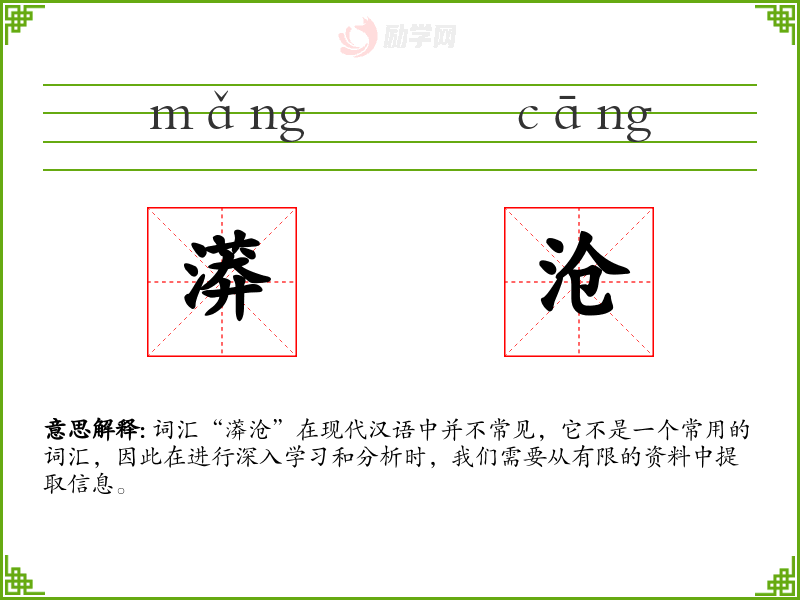 mǎng cāng

漭 沧

意思解释:词汇“漭沧”在现代汉语中并不常见,它不是一个常用的词汇,因此在进行深入学习和分析时,我们需要从有限的资料中提取信息。

励学网